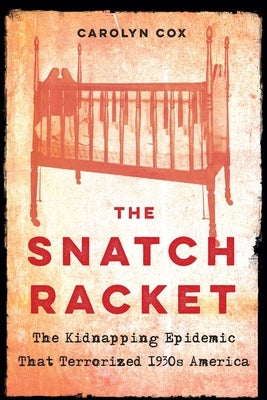 CAROLYN COX

THE SNATCH RACKET

The Kidnapping Epidemic That Terrorized 1930s America